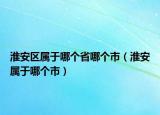 淮安区属于哪个省哪个市（淮安属于哪个市）